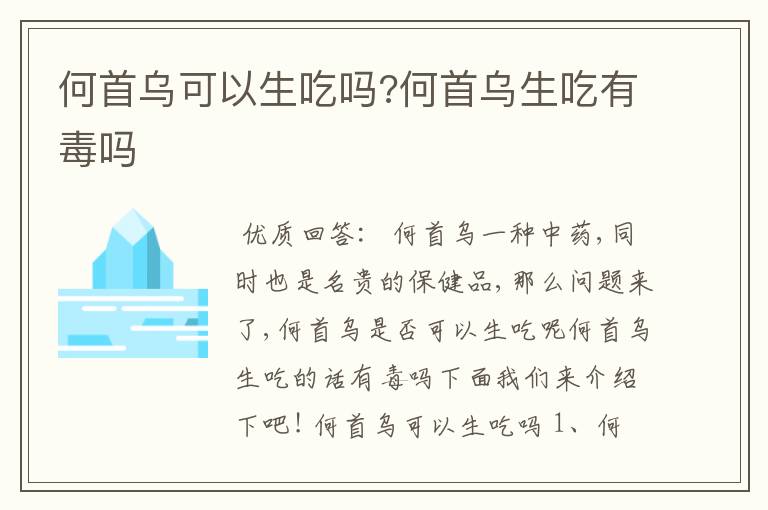 何首乌可以生吃吗?何首乌生吃有毒吗

优质回答： 何首乌一种中药，同时也是名贵的保健品，那么问题来了，何首乌是否可以生吃呢何首乌生吃的话有毒吗下面我们来介绍下吧！何首乌可以生吃吗 1、何